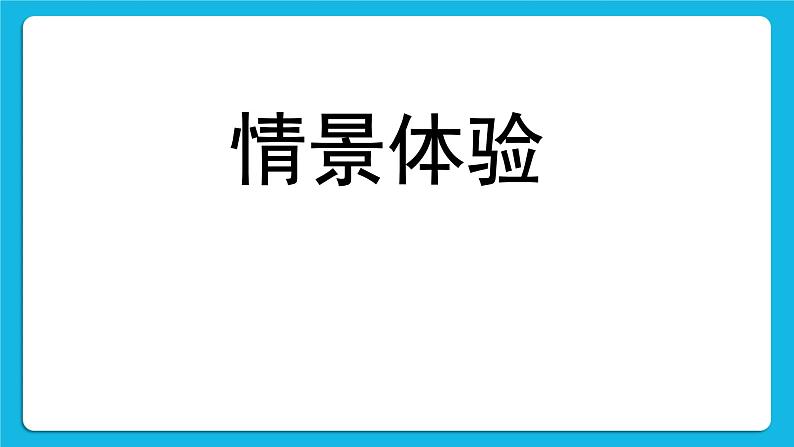 情景体验